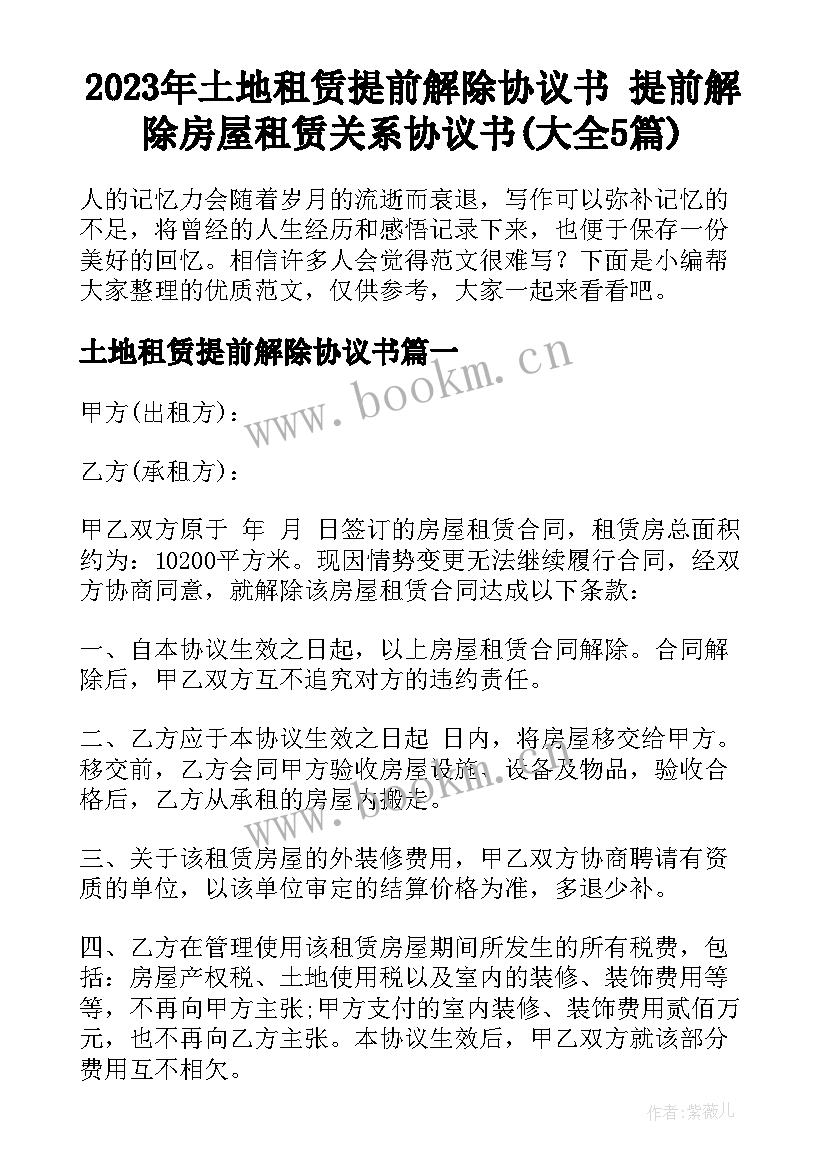 2023年土地租赁提前解除协议书 提前解除房屋租赁关系协议书(大全5篇)

人的记忆力会随着岁月的流逝而衰退，写作可以弥补记忆的不足，将曾经的人生经历和感悟记录下来，也便于保存一份美好的回忆。相信许多人会觉得范文很难写？下面是小编帮大家整理的优质范文，仅供参考，大家一起来看看吧。

土地租赁提前解除协议书篇一

www.bookm.cn

甲方(出租方)：

乙方(承租方)：

甲乙双方原于 年 月 日签订的房屋租赁合同，租赁房总面积约为：10200平方米。现因情势变更无法继续履行合同，经双方协商同意，就解除该房屋租赁合同达成以下条款：

一、自本协议生效之日起，以上房屋租赁合同解除。合同解除后，甲乙双方互不追究对方的违约责任。

二、乙方应于本协议生效之日起 日内，将房屋移交给甲方。移交前，乙方会同甲方验收房屋设施、设备及物品，验收合格后，乙方从承租的房屋内搬走。

www.bookm.cn

三、关于该租赁房屋的外装修费用，甲乙双方协商聘请有资质的单位，以该单位审定的结算价格为准，多退少补。

四、乙方在管理使用该租赁房屋期间所发生的所有税费，包括：房屋产权税、土地使用税以及室内的装修、装饰费用等等，不再向甲方主张;甲方支付的室内装修、装饰费用贰佰万元，也不再向乙方主张。本协议生效后，甲乙双方就该部分费用互不相欠。

作者：紫薇儿